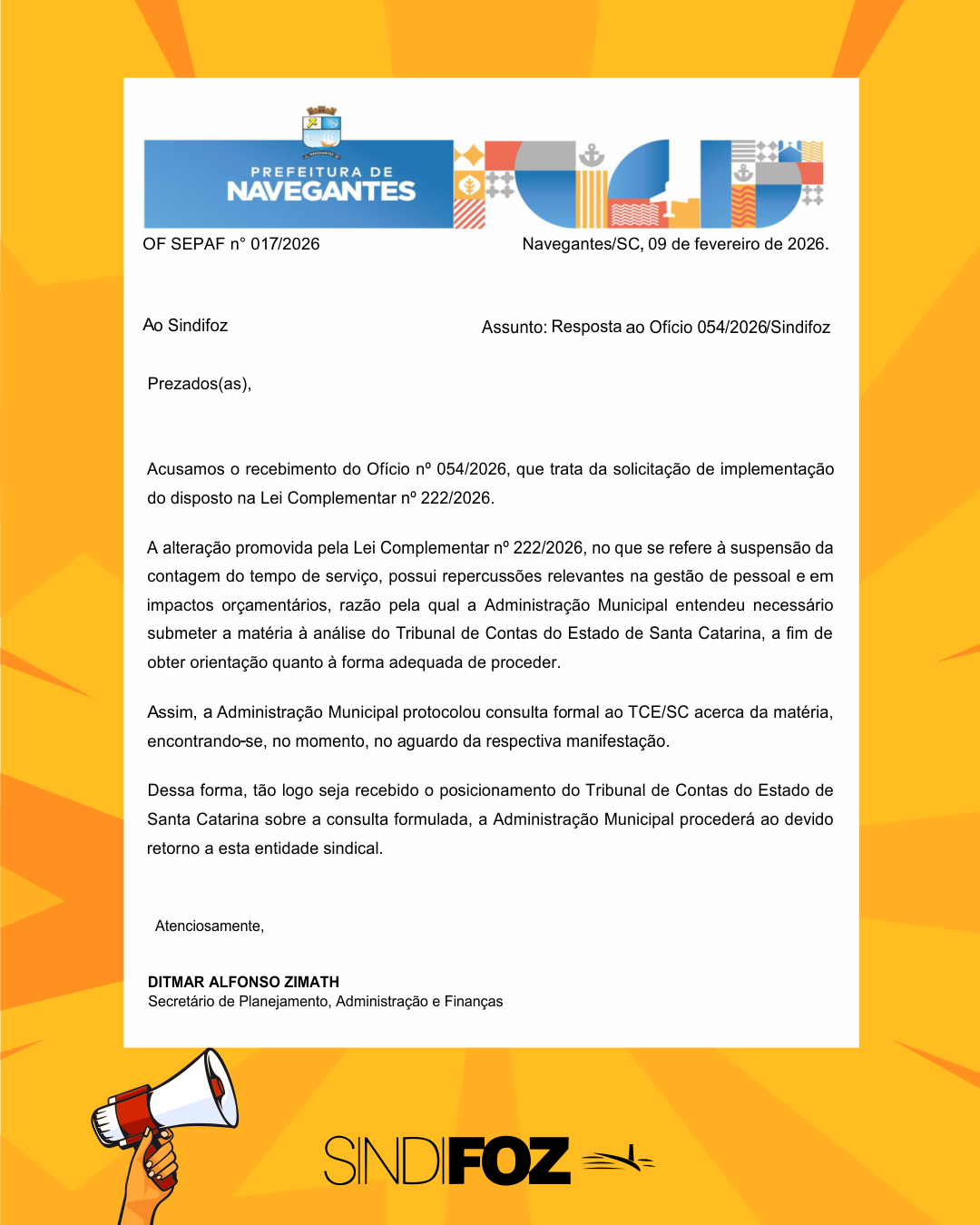 PREFEITURA DE
NAVEGANTES

OF SEPAF n° 017/2026

Navegantes/SC, 09 de fevereiro de 2026.

Ao Sindifoz

Assunto: Resposta ao Ofício 054/2026/Sindifoz

Prezados(as),

Acusamos o recebimento do Ofício nº 054/2026, que trata da solicitação de implementação do disposto na Lei Complementar nº 222/2026.

A alteração promovida pela Lei Complementar nº 222/2026, no que se refere à suspensão da contagem do tempo de serviço, possui repercussões relevantes na gestão de pessoal e em impactos orçamentários, razão pela qual a Administração Municipal entendeu necessário submeter a matéria à análise do Tribunal de Contas do Estado de Santa Catarina, a fim de obter orientação quanto à forma adequada de proceder.

Assim, a Administração Municipal protocolou consulta formal ao TCE/SC acerca da matéria, encontrando-se, no momento, no aguardo da respectiva manifestação.

Dessa forma, tão logo seja recebido o posicionamento do Tribunal de Contas do Estado de Santa Catarina sobre a consulta formulada, a Administração Municipal procederá ao devido retorno a esta entidade sindical.

Atenciosamente,

DITMAR ALFONSO ZIMATH
Secretário de Planejamento, Administração e Finanças

SINDIFOZ